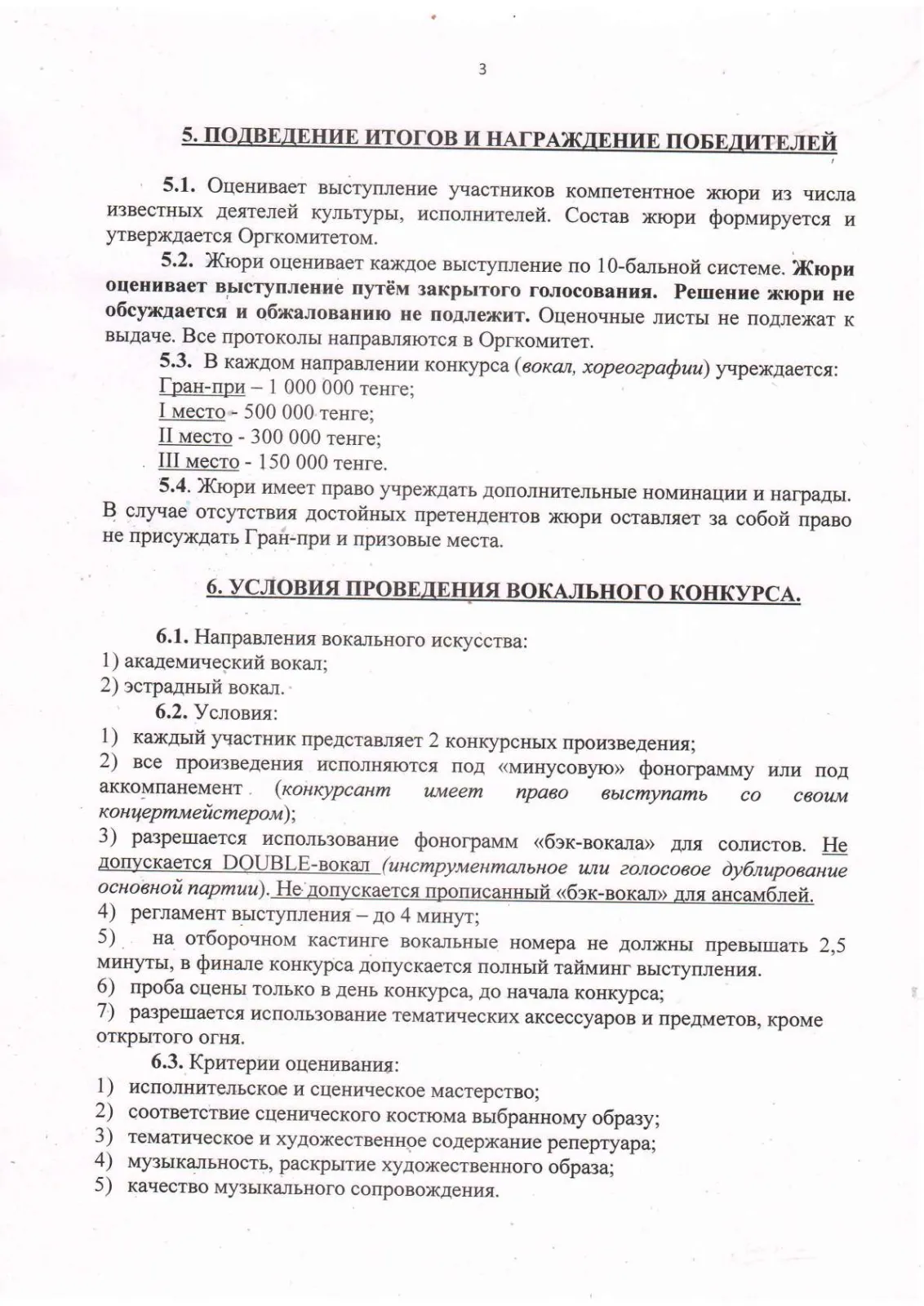 3

5. ПОДВЕДЕНИЕ ИТОГОВ И НАГРАЖДЕНИЕ ПОБЕДИТЕЛЕЙ

5.1. Оценивает выступление участников компетентное жюри из числа известных деятелей культуры, исполнителей. Состав жюри формируется и утверждается Оргкомитетом.

5.2. Жюри оценивает каждое выступление по 10-бальной системе. Жюри оценивает выступление путём закрытого голосования. Решение жюри не обсуждается и обжалованию не подлежит. Оценочные листы не подлежат к выдаче. Все протоколы направляются в Оргкомитет.

5.3. В каждом направлении конкурса (вокал, хореографии) учреждается:
Гран-при – 1 000 000 тенге;
I место - 500 000 тенге;
II место - 300 000 тенге;
III место - 150 000 тенге.

5.4. Жюри имеет право учреждать дополнительные номинации и награды. В случае отсутствия достойных претендентов жюри оставляет за собой право не присуждать Гран-при и призовые места.

6. УСЛОВИЯ ПРОВЕДЕНИЯ ВОКАЛЬНОГО КОНКУРСА.

6.1. Направления вокального искусства:
1) академический вокал;
2) эстрадный вокал.

6.2. Условия:
1) каждый участник представляет 2 конкурсных произведения;
2) все произведения исполняются под «минусовую» фонограмму или под аккомпанемент (конкурсант имеет право выступать со своим концертмейстером);
3) разрешается использование фонограмм «бэк-вокала» для солистов. Не допускается DOUBLE-вокал (инструментальное или голосовое дублирование основной партии). Не допускается прописанный «бэк-вокал» для ансамблей.
4) регламент выступления – до 4 минут;
5) на отборочном кастинге вокальные номера не должны превышать 2,5 минуты, в финале конкурса допускается полный тайминг выступления.
6) проба сцены только в день конкурса, до начала конкурса;
7) разрешается использование тематических аксессуаров и предметов, кроме открытого огня.

6.3. Критерии оценивания:
1) исполнительское и сценическое мастерство;
2) соответствие сценического костюма выбранному образу;
3) тематическое и художественное содержание репертуара;
4) музыкальность, раскрытие художественного образа;
5) качество музыкального сопровождения.